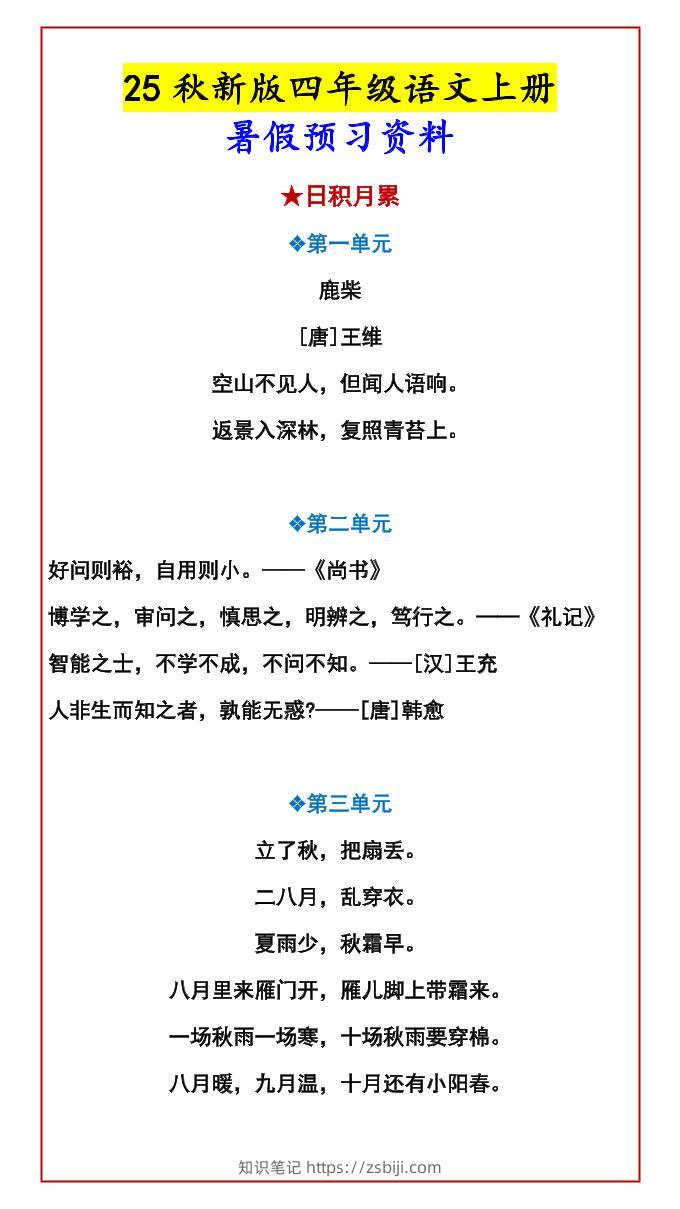 25 秋新版四年级语文上册

暑假预习资料

★日积月累

❖第一单元

鹿柴

[唐]王维

空山不见人，但闻人语响。

返景入深林，复照青苔上。

❖第二单元

好问则裕，自用则小。——《尚书》

博学之，审问之，慎思之，明辨之，笃行之。——《礼记》

智能之士，不学不成，不问不知。——[汉]王充

人非生而知之者，孰能无惑?——[唐]韩愈

❖第三单元

立了秋，把扇丢。

二八月，乱穿衣。

夏雨少，秋霜早。

八月里来雁门开，雁儿脚上带霜来。

一场秋雨一场寒，十场秋雨要穿棉。

八月暖，九月温，十月还有小阳春。

知识笔记 https://zsbiji.com